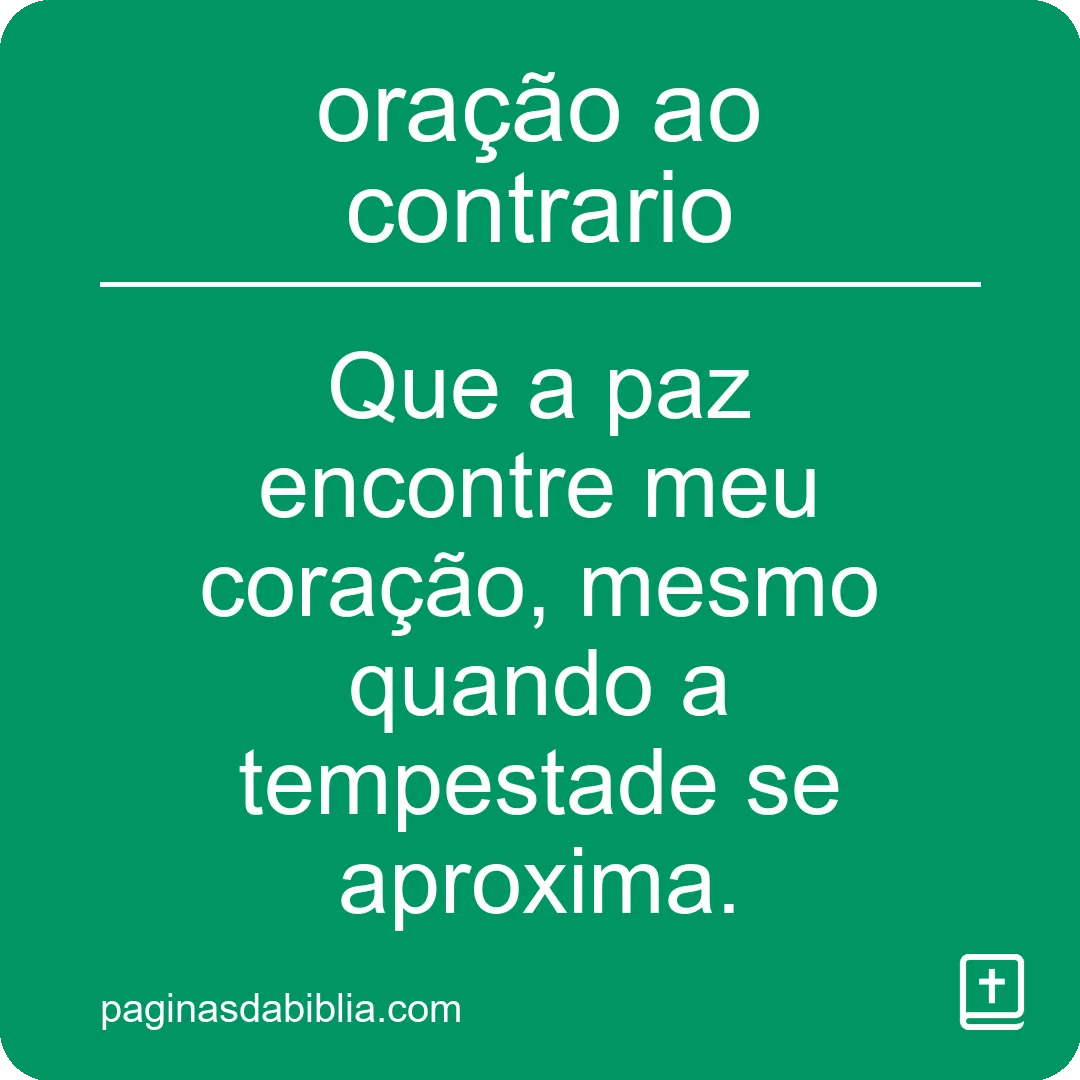 oração ao contrario

Que a paz encontre meu coração, mesmo quando a tempestade se aproxima.

paginasdabiblia.com